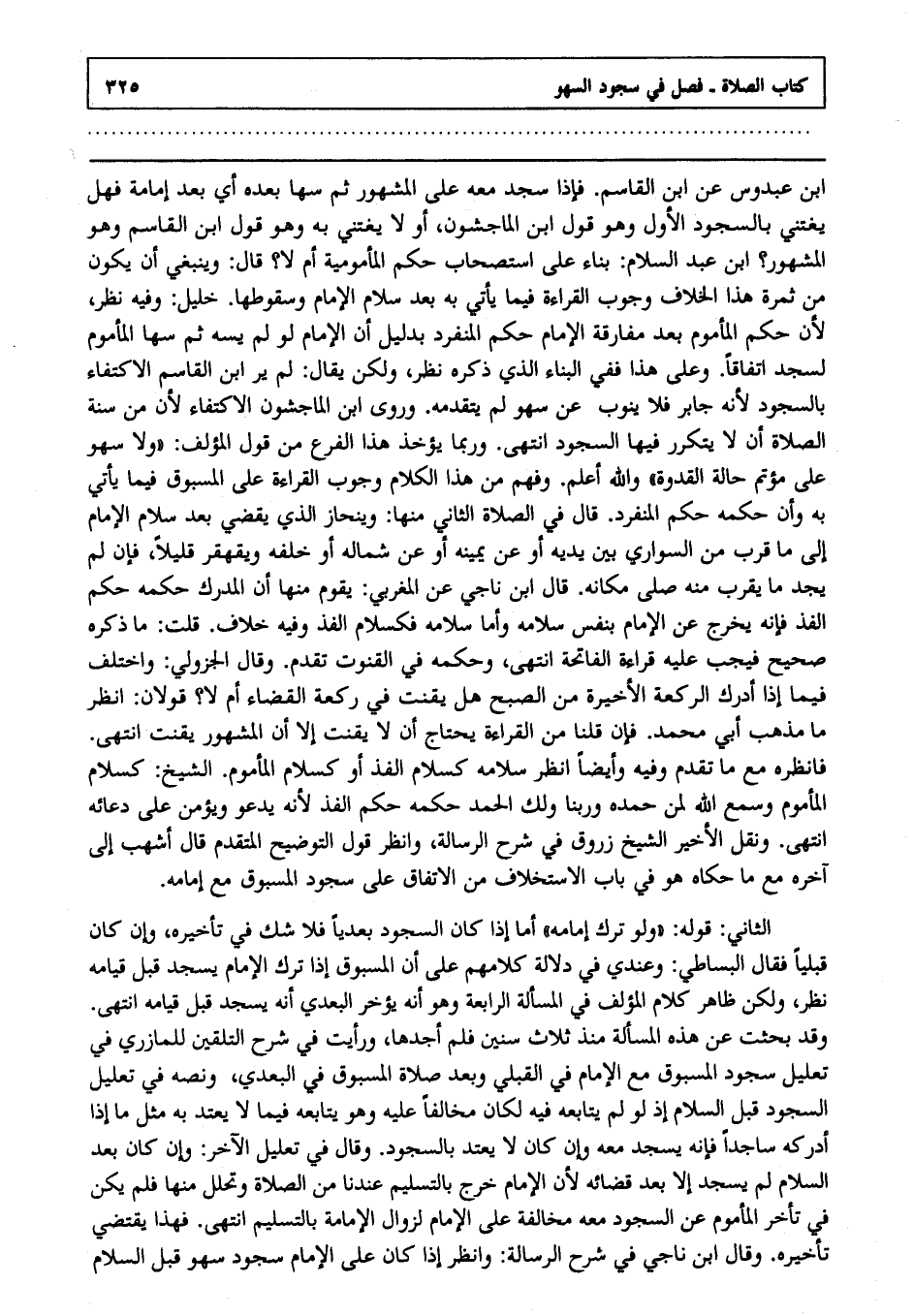 كتاب الصلاة ـ فصل في سجود السهو ٣٢٥

ابن عبدوس عن ابن القاسم. فإذا سجد معه على المشهور ثم سها بعده أي بعد إمامة فهل يغتني بالسجود الأول وهو قول ابن الماجشون، أو لا يغتني به وهو قول ابن القاسم وهو المشهور؟ ابن عبد السلام: بناء على استصحاب حكم المأمومية أم لا؟ قال: وينبغي أن يكون من ثمرة هذا الخلاف وجوب القراءة فيما يأتي به بعد سلام الإمام وسقوطها. خليل: وفيه نظر، لأن حكم المأموم بعد مفارقة الإمام حكم المنفرد بدليل أن الإمام لو لم يسه ثم سها المأموم لسجد اتفاقاً. وعلى هذا ففي البناء الذي ذكره نظر، ولكن يقال: لم ير ابن القاسم الاكتفاء بالسجود لأنه جابر فلا ينوب عن سهو لم يتقدمه. وروى ابن الماجشون الاكتفاء لأن من سنة الصلاة أن لا يتكرر فيها السجود انتهى. وربما يؤخذ هذا الفرع من قول المؤلف: «ولا سهو على مؤتم حالة القدوة» والله أعلم. وفهم من هذا الكلام وجوب القراءة على المسبوق فيما يأتي به وأن حكمه حكم المنفرد. قال في الصلاة الثاني منها: وينحاز الذي يقضي بعد سلام الإمام إلى ما قرب من السواري بين يديه أو عن يمينه أو عن شماله أو خلفه ويقهقر قليلاً، فإن لم يجد ما يقرب منه صلى مكانه. قال ابن ناجي عن المغربي: يقوم منها أن المدرك حكمه حكم الفذ فإنه يخرج عن الإمام بنفس سلامه وأما سلامه فكسلام الفذ وفيه خلاف. قلت: ما ذكره صحيح فيجب عليه قراءة الفاتحة انتهى، وحكمه في القنوت تقدم. وقال الجزولي: واختلف فيما إذا أدرك الركعة الأخيرة من الصبح هل يقنت في ركعة القضاء أم لا؟ قولان: انظر ما مذهب أبي محمد. فإن قلنا من القراءة يحتاج أن لا يقنت إلا أن المشهور يقنت انتهى. فانظره مع ما تقدم وفيه وأيضاً انظر سلامه كسلام الفذ أو كسلام المأموم. الشيخ: كسلام المأموم وسمع الله لمن حمده وربنا ولك الحمد حكمه حكم الفذ لأنه يدعو ويؤمن على دعائه انتهى. ونقل الأخير الشيخ زروق في شرح الرسالة، وانظر قول التوضيح المتقدم قال أشهب إلى آخره مع ما حكاه هو في باب الاستخلاف من الاتفاق على سجود المسبوق مع إمامه.

الثاني: قوله: «ولو ترك إمامه» أما إذا كان السجود بعدياً فلا شك في تأخيره، وإن كان قبلياً فقال البساطي: وعندي في دلالة كلامهم على أن المسبوق إذا ترك الإمام يسجد قبل قيامه نظر، ولكن ظاهر كلام المؤلف في المسألة الرابعة وهو أنه يؤخر البعدي أنه يسجد قبل قيامه انتهى. وقد بحثت عن هذه المسألة منذ ثلاث سنين فلم أجدها، ورأيت في شرح التلقين للمازري في تعليل سجود المسبوق مع الإمام في القبلي وبعد صلاة المسبوق في البعدي، ونصه في تعليل السجود قبل السلام إذ لو لم يتابعه فيه لكان مخالفاً عليه وهو يتابعه فيما لا يعتد به مثل ما إذا أدركه ساجداً فإنه يسجد معه وإن كان لا يعتد بالسجود. وقال في تعليل الآخر: وإن كان بعد السلام لم يسجد إلا بعد قضائه لأن الإمام خرج بالتسليم عندنا من الصلاة وتحلل منها فلم يكن في تأخر المأموم عن السجود معه مخالفة على الإمام لزوال الإمامة بالتسليم انتهى. فهذا يقتضي تأخيره. وقال ابن ناجي في شرح الرسالة: وانظر إذا كان على الإمام سجود سهو قبل السلام